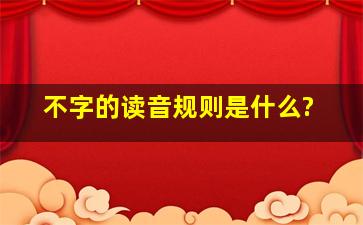 不字的读音规则是什么?